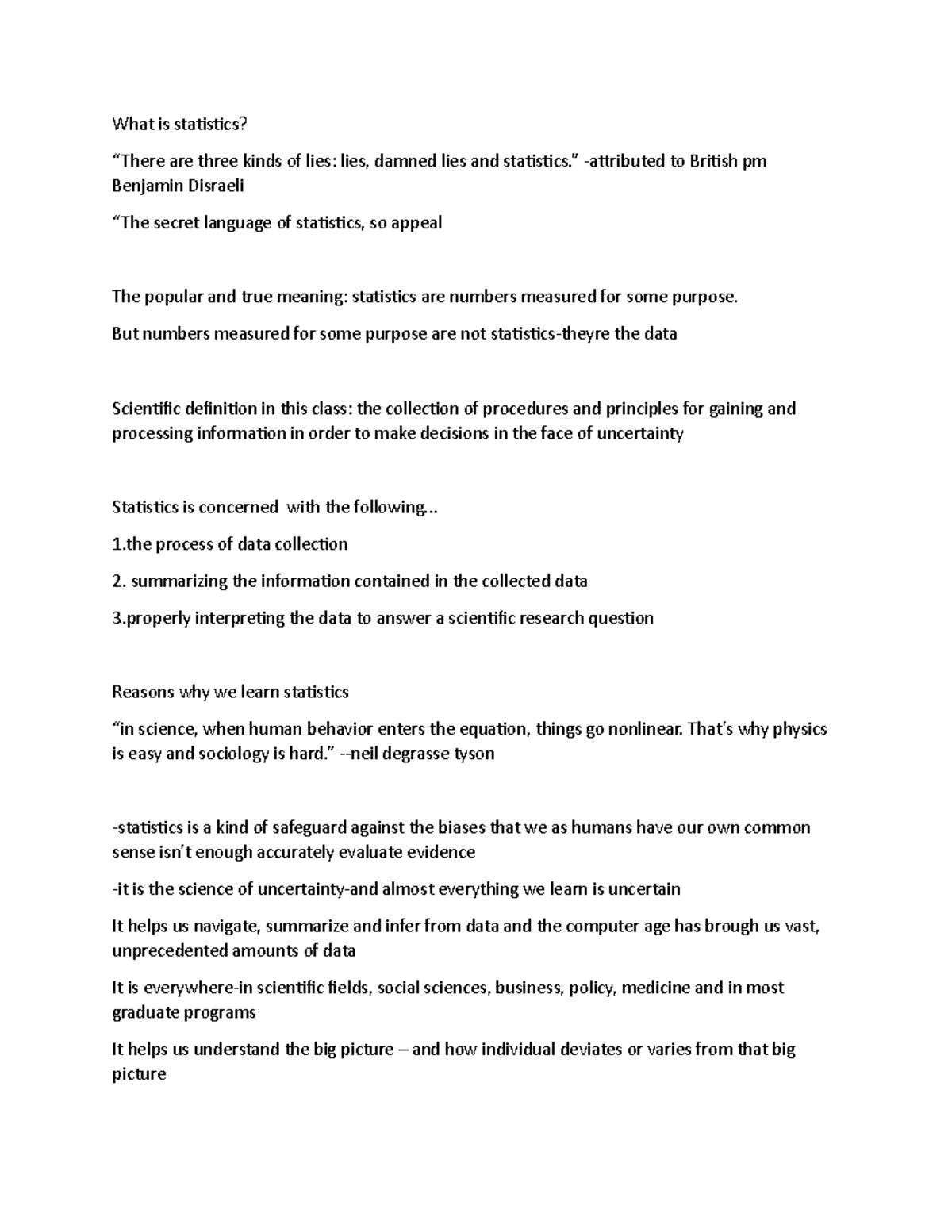 What is statistics?

"There are three kinds of lies: lies, damned lies and statistics." -attributed to British pm Benjamin Disraeli

"The secret language of statistics, so appeal

The popular and true meaning: statistics are numbers measured for some purpose.

But numbers measured for some purpose are not statistics-theyre the data

Scientific definition in this class: the collection of procedures and principles for gaining and processing information in order to make decisions in the face of uncertainty

Statistics is concerned with the following...

1.the process of data collection

2. summarizing the information contained in the collected data

3.properly interpreting the data to answer a scientific research question

Reasons why we learn statistics

"in science, when human behavior enters the equation, things go nonlinear. That's why physics is easy and sociology is hard." --neil degrasse tyson

-statistics is a kind of safeguard against the biases that we as humans have our own common sense isn't enough accurately evaluate evidence

-it is the science of uncertainty-and almost everything we learn is uncertain

It helps us navigate, summarize and infer from data and the computer age has brough us vast, unprecedented amounts of data

It is everywhere-in scientific fields, social sciences, business, policy, medicine and in most graduate programs

It helps us understand the big picture – and how individual deviates or varies from that big picture